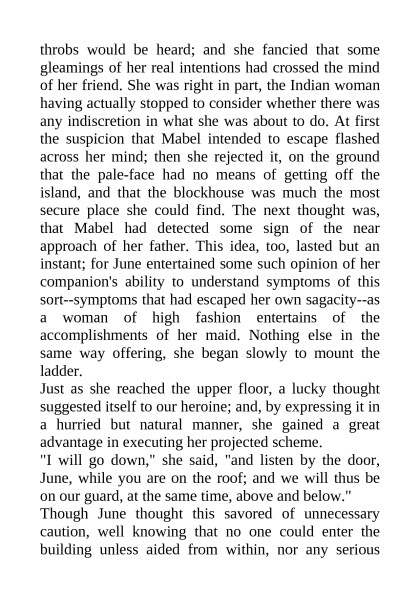 throbs would be heard; and she fancied that some gleamings of her real intentions had crossed the mind of her friend. She was right in part, the Indian woman having actually stopped to consider whether there was any indiscretion in what she was about to do. At first the suspicion that Mabel intended to escape flashed across her mind; then she rejected it, on the ground that the pale-face had no means of getting off the island, and that the blockhouse was much the most secure place she could find. The next thought was, that Mabel had detected some sign of the near approach of her father. This idea, too, lasted but an instant; for June entertained some such opinion of her companion's ability to understand symptoms of this sort--symptoms that had escaped her own sagacity--as a woman of high fashion entertains of the accomplishments of her maid. Nothing else in the same way offering, she began slowly to mount the ladder.

Just as she reached the upper floor, a lucky thought suggested itself to our heroine; and, by expressing it in a hurried but natural manner, she gained a great advantage in executing her projected scheme.

"I will go down," she said, "and listen by the door, June, while you are on the roof; and we will thus be on our guard, at the same time, above and below."

Though June thought this savored of unnecessary caution, well knowing that no one could enter the building unless aided from within, nor any serious